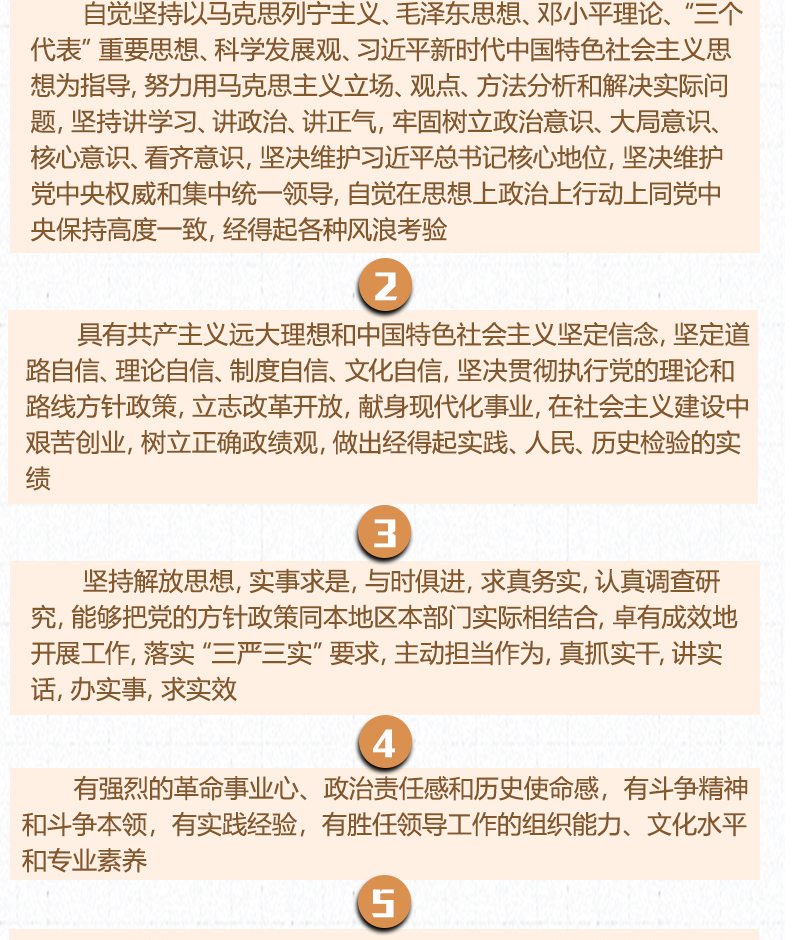 自觉坚持以马克思列宁主义、毛泽东思想、邓小平理论、“三个代表”重要思想、科学发展观、习近平新时代中国特色社会主义思想为指导, 努力用马克思主义立场、观点、方法分析和解决实际问题, 坚持讲学习、讲政治、讲正气, 牢固树立政治意识、大局意识、核心意识、看齐意识, 坚决维护习近平总书记核心地位, 坚决维护党中央权威和集中统一领导, 自觉在思想上政治上行动上同党中央保持高度一致, 经得起各种风浪考验

2

具有共产主义远大理想和中国特色社会主义坚定信念, 坚定道路自信、理论自信、制度自信、文化自信, 坚决贯彻执行党的理论和路线方针政策, 立志改革开放, 献身现代化事业, 在社会主义建设中艰苦创业, 树立正确政绩观, 做出经得起实践、人民、历史检验的实绩

3

坚持解放思想, 实事求是, 与时俱进, 求真务实, 认真调查研究, 能够把党的方针政策同本地区本部门实际相结合, 卓有成效地开展工作, 落实“三严三实”要求, 主动担当作为, 真抓实干, 讲实话, 办实事, 求实效

4

有强烈的革命事业心、政治责任感和历史使命感，有斗争精神和斗争本领，有实践经验，有胜任领导工作的组织能力、文化水平和专业素养

5